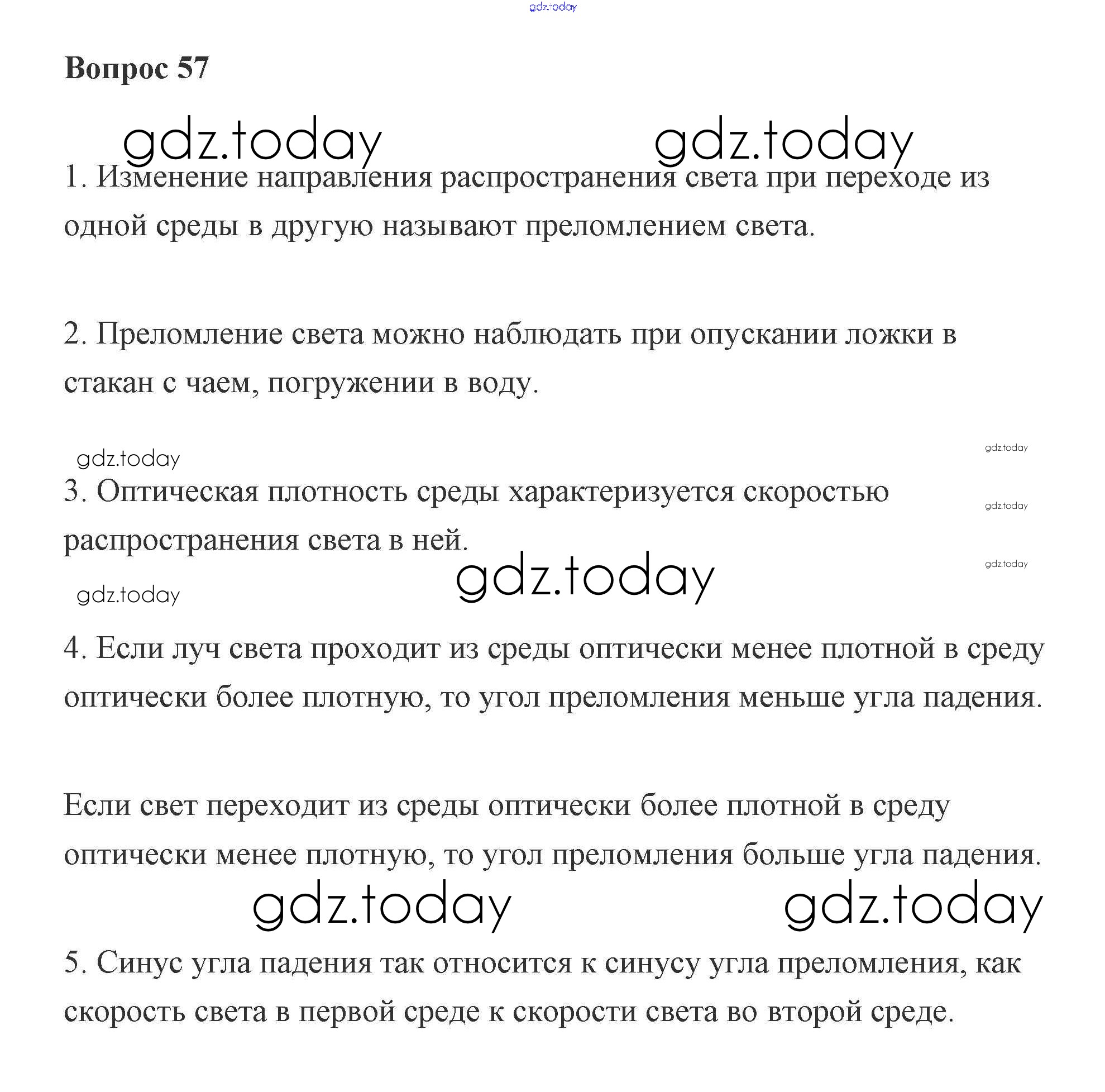 gdz.today

Вопрос 57

gdz.today gdz.today

1. Изменение направления распространения света при переходе из одной среды в другую называют преломлением света.

2. Преломление света можно наблюдать при опускании ложки в стакан с чаем, погружении в воду.

gdz.today gdz.today

3. Оптическая плотность среды характеризуется скоростью распространения света в ней.

gdz.today

gdz.today

gdz.today gdz.today

4. Если луч света проходит из среды оптически менее плотной в среду оптически более плотную, то угол преломления меньше угла падения.

Если свет переходит из среды оптически более плотной в среду оптически менее плотную, то угол преломления больше угла падения.

gdz.today gdz.today

5. Синус угла падения так относится к синусу угла преломления, как скорость света в первой среде к скорости света во второй среде.